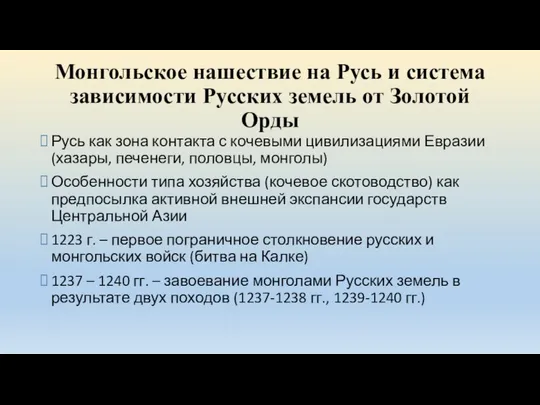 Монгольское нашествие на Русь и система зависимости Русских земель от Золотой Орды

Русь как зона контакта с кочевыми цивилизациями Евразии (хазары, печенеги, половцы, монголы)

Особенности типа хозяйства (кочевое скотоводство) как предпосылка активной внешней экспансии государств Центральной Азии

1223 г. – первое пограничное столкновение русских и монгольских войск (битва на Калке)

1237 – 1240 гг. – завоевание монголами Русских земель в результате двух походов (1237-1238 гг., 1239-1240 гг.)